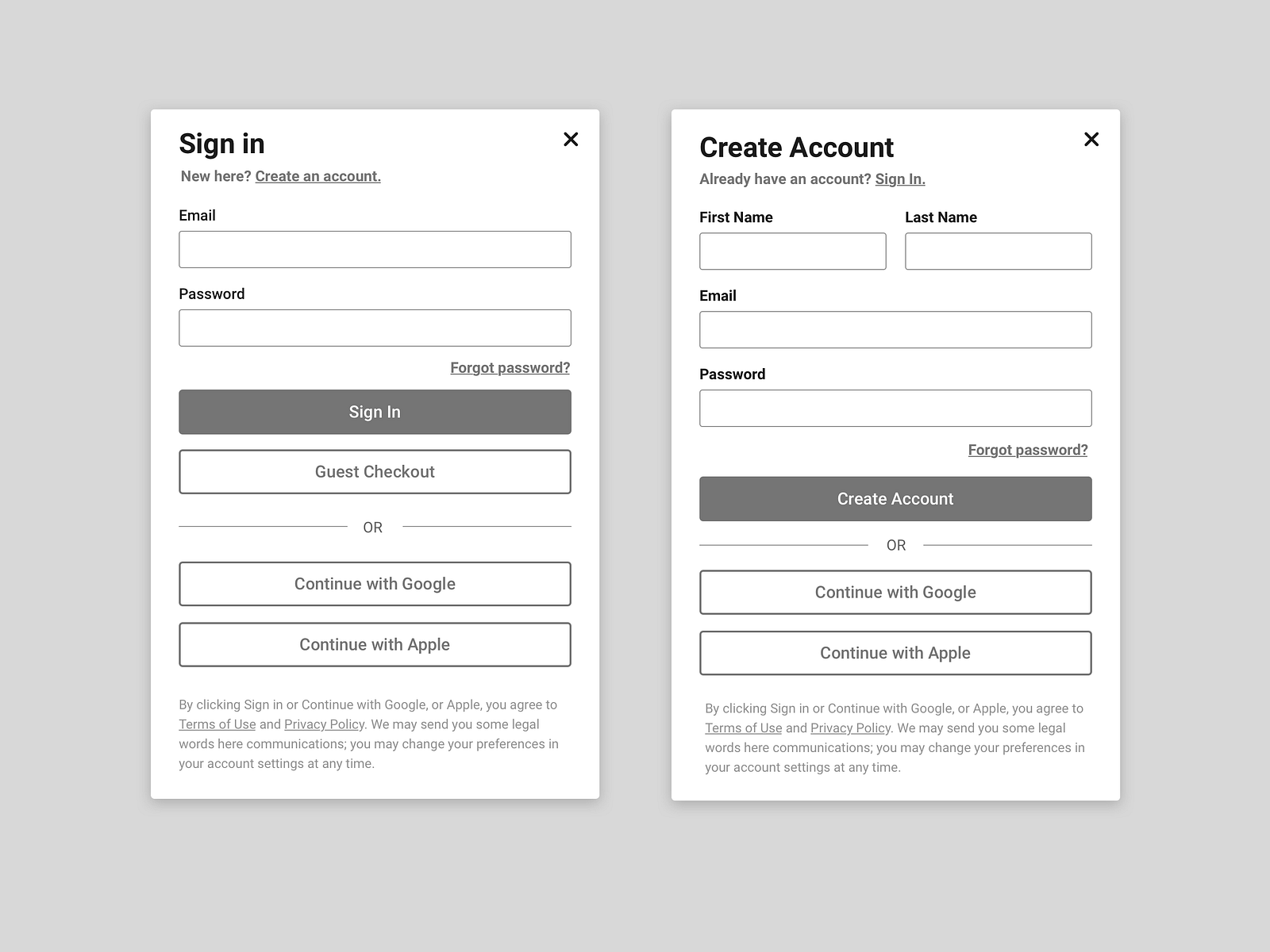 Sign in
×
New here? Create an account.

Email

Password

Forgot password?

Sign In

Guest Checkout

OR

Continue with Google

Continue with Apple

By clicking Sign in or Continue with Google, or Apple, you agree to Terms of Use and Privacy Policy. We may send you some legal words here communications; you may change your preferences in your account settings at any time.

Create Account
×
Already have an account? Sign In.

First Name

Last Name

Email

Password

Forgot password?

Create Account

OR

Continue with Google

Continue with Apple

By clicking Sign in or Continue with Google, or Apple, you agree to Terms of Use and Privacy Policy. We may send you some legal words here communications; you may change your preferences in your account settings at any time.